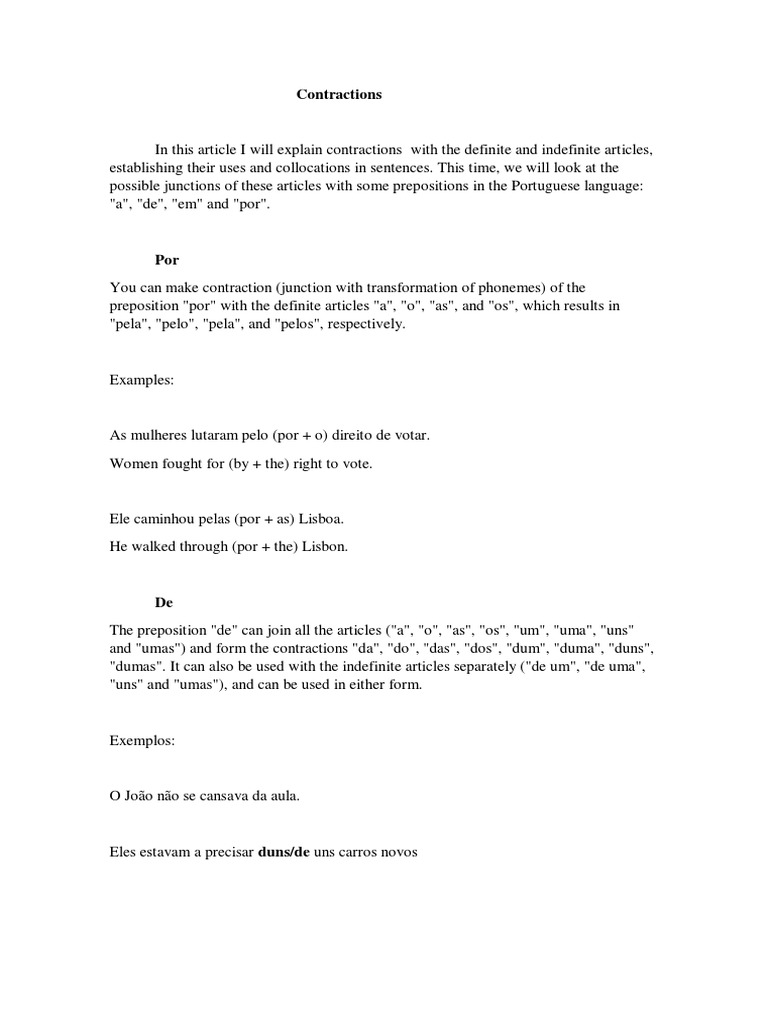 Contractions

In this article I will explain contractions with the definite and indefinite articles, establishing their uses and collocations in sentences. This time, we will look at the possible junctions of these articles with some prepositions in the Portuguese language: "a", "de", "em" and "por".

Por

You can make contraction (junction with transformation of phonemes) of the preposition "por" with the definite articles "a", "o", "as", and "os", which results in "pela", "pelo", "pela", and "pelos", respectively.

Examples:

As mulheres lutaram pelo (por + o) direito de votar.

Women fought for (by + the) right to vote.

Ele caminhou pelas (por + as) Lisboa.

He walked through (por + the) Lisbon.

De

The preposition "de" can join all the articles ("a", "o", "as", "os", "um", "uma", "uns" and "umas") and form the contractions "da", "do", "das", "dos", "dum", "duma", "duns", "dumas". It can also be used with the indefinite articles separately ("de um", "de uma", "uns" and "umas"), and can be used in either form.

Exemplos:

O João não se cansava da aula.

Eles estavam a precisar duns/de uns carros novos